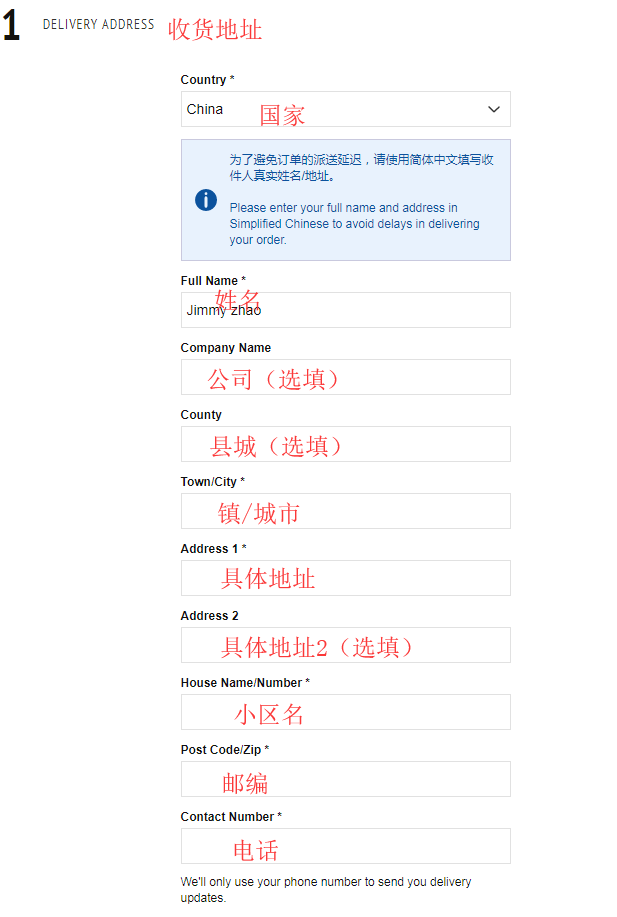 1 DELIVERY ADDRESS 收货地址

Country *

China 国家

为了避免订单的派送延迟，请使用简体中文填写收件人真实姓名/地址。

Please enter your full name and address in Simplified Chinese to avoid delays in delivering your order.

Full Name *

姓名

Jimmy zhao

Company Name

公司（选填）

County

县城（选填）

Town/City *

镇/城市

Address 1 *

具体地址

Address 2

具体地址2（选填）

House Name/Number *

小区名

Post Code/Zip *

邮编

Contact Number *

电话

We'll only use your phone number to send you delivery updates.